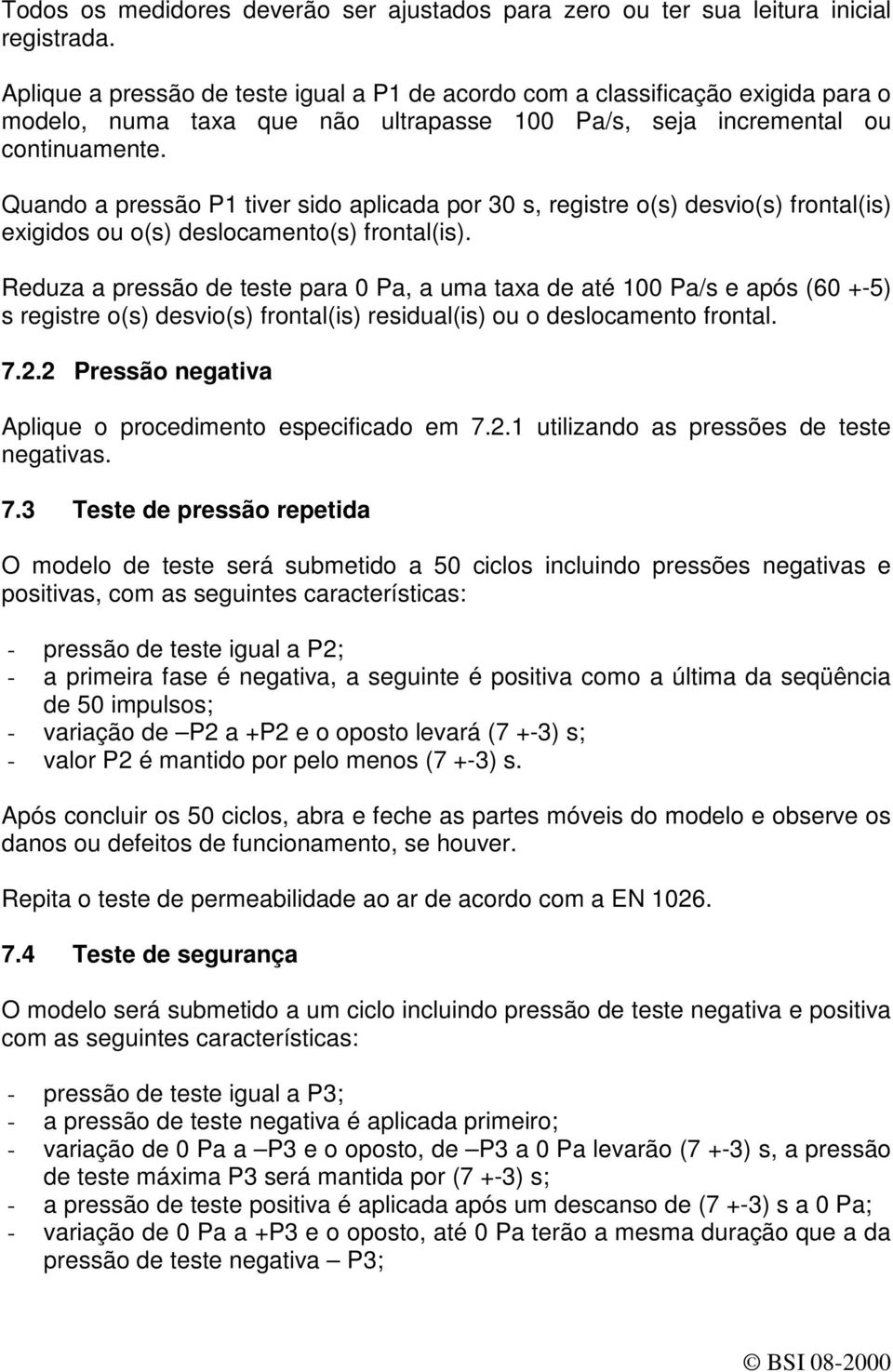 Todos os medidores deverão ser ajustados para zero ou ter sua leitura inicial registrada.

Aplique a pressão de teste igual a P1 de acordo com a classificação exigida para o modelo, numa taxa que não ultrapasse 100 Pa/s, seja incremental ou continuamente.

Quando a pressão P1 tiver sido aplicada por 30 s, registre o(s) desvio(s) frontal(is) exigidos ou o(s) deslocamento(s) frontal(is).

Reduza a pressão de teste para 0 Pa, a uma taxa de até 100 Pa/s e após (60 +-5) s registre o(s) desvio(s) frontal(is) residual(is) ou o deslocamento frontal.

7.2.2 Pressão negativa

Aplique o procedimento especificado em 7.2.1 utilizando as pressões de teste negativas.

7.3 Teste de pressão repetida

O modelo de teste será submetido a 50 ciclos incluindo pressões negativas e positivas, com as seguintes características:

- pressão de teste igual a P2;
- a primeira fase é negativa, a seguinte é positiva como a última da seqüência de 50 impulsos;
- variação de –P2 a +P2 e o oposto levará (7 +-3) s;
- valor P2 é mantido por pelo menos (7 +-3) s.

Após concluir os 50 ciclos, abra e feche as partes móveis do modelo e observe os danos ou defeitos de funcionamento, se houver.

Repita o teste de permeabilidade ao ar de acordo com a EN 1026.

7.4 Teste de segurança

O modelo será submetido a um ciclo incluindo pressão de teste negativa e positiva com as seguintes características:

- pressão de teste igual a P3;
- a pressão de teste negativa é aplicada primeiro;
- variação de 0 Pa a –P3 e o oposto, de –P3 a 0 Pa levarão (7 +-3) s, a pressão de teste máxima P3 será mantida por (7 +-3) s;
- a pressão de teste positiva é aplicada após um descanso de (7 +-3) s a 0 Pa;
- variação de 0 Pa a +P3 e o oposto, até 0 Pa terão a mesma duração que a da pressão de teste negativa – P3;

© BSI 08-2000